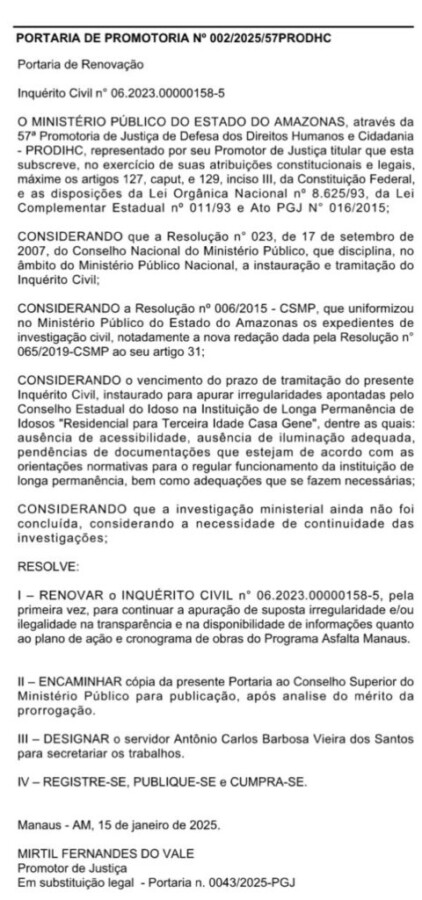 PORTARIA DE PROMOTORIA Nº 002/2025/57PRODHC

Portaria de Renovação

Inquérito Civil n° 06.2023.00000158-5

O MINISTÉRIO PÚBLICO DO ESTADO DO AMAZONAS, através da 57ª Promotoria de Justiça de Defesa dos Direitos Humanos e Cidadania - PRODIHC, representado por seu Promotor de Justiça titular que esta subscreve, no exercício de suas atribuições constitucionais e legais, máxime os artigos 127, caput, e 129, inciso III, da Constituição Federal, e as disposições da Lei Orgânica Nacional nº 8.625/93, da Lei Complementar Estadual nº 011/93 e Ato PGJ N° 016/2015;

CONSIDERANDO que a Resolução n° 023, de 17 de setembro de 2007, do Conselho Nacional do Ministério Público, que disciplina, no âmbito do Ministério Público Nacional, a instauração e tramitação do Inquérito Civil;

CONSIDERANDO a Resolução nº 006/2015 - CSMP, que uniformizou no Ministério Público do Estado do Amazonas os expedientes de investigação civil, notadamente a nova redação dada pela Resolução n° 065/2019-CSMP ao seu artigo 31;

CONSIDERANDO o vencimento do prazo de tramitação do presente Inquérito Civil, instaurado para apurar irregularidades apontadas pelo Conselho Estadual do Idoso na Instituição de Longa Permanência de Idosos "Residencial para Terceira Idade Casa Gene", dentre as quais: ausência de acessibilidade, ausência de iluminação adequada, pendências de documentações que estejam de acordo com as orientações normativas para o regular funcionamento da instituição de longa permanência, bem como adequações que se fazem necessárias;

CONSIDERANDO que a investigação ministerial ainda não foi concluída, considerando a necessidade de continuidade das investigações;

RESOLVE:

I – RENOVAR o INQUÉRITO CIVIL n° 06.2023.00000158-5, pela primeira vez, para continuar a apuração de suposta irregularidade e/ou ilegalidade na transparência e na disponibilidade de informações quanto ao plano de ação e cronograma de obras do Programa Asfalta Manaus.

II – ENCAMINHAR cópia da presente Portaria ao Conselho Superior do Ministério Público para publicação, após analise do mérito da prorrogação.

III – DESIGNAR o servidor Antônio Carlos Barbosa Vieira dos Santos para secretariar os trabalhos.

IV – REGISTRE-SE, PUBLIQUE-SE e CUMPRA-SE.

Manaus - AM, 15 de janeiro de 2025.

MIRTIL FERNANDES DO VALE
Promotor de Justiça
Em substituição legal - Portaria n. 0043/2025-PGJ